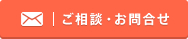 ご相談・お問合せ